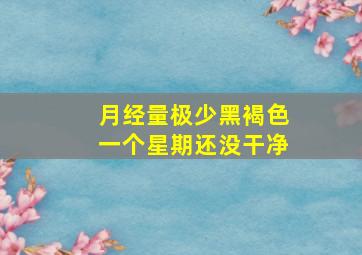 月经量极少黑褐色
一个星期还没干净